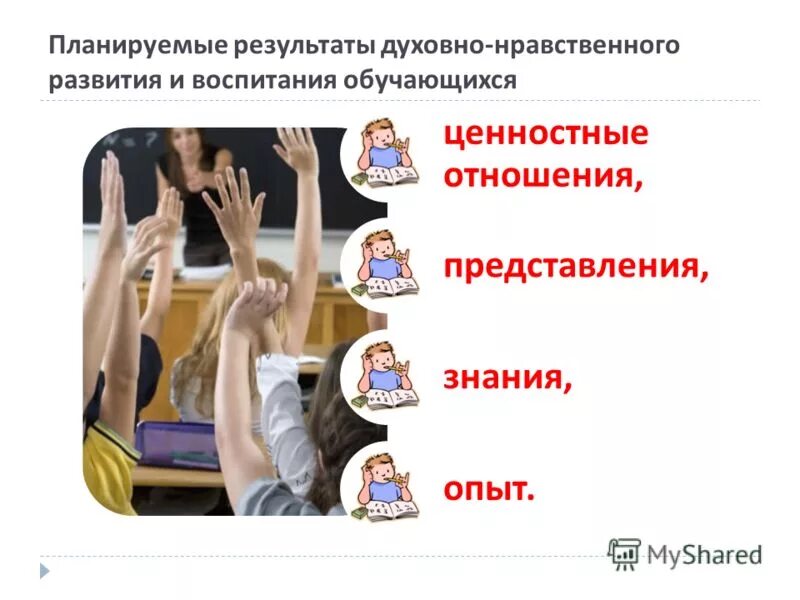 Планируемые результаты духовно-нравственного развития и воспитания обучающихся

ценностные отношения,

представления,

знания,

опыт.

MyShared